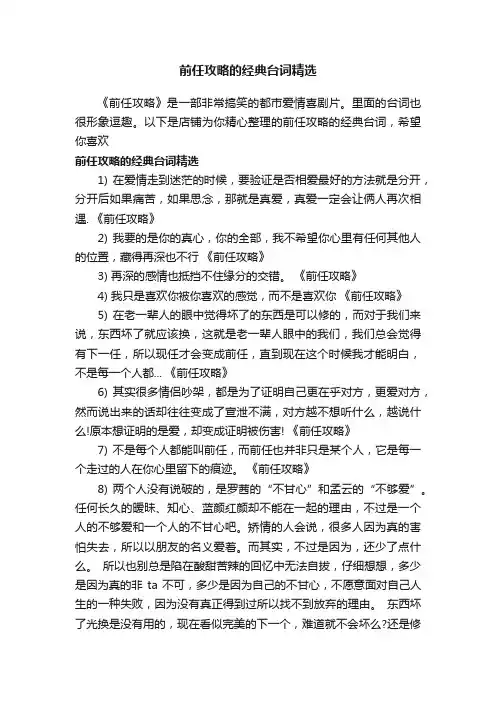 前任攻略的经典台词精选

《前任攻略》是一部非常搞笑的都市爱情喜剧片。里面的台词也很形象逗趣。以下是店铺为你精心整理的前任攻略的经典台词，希望你喜欢

前任攻略的经典台词精选

1) 在爱情走到迷茫的时候，要验证是否相爱最好的方法就是分开，分开后如果痛苦，如果思念，那就是真爱，真爱一定会让俩人再次相遇. 《前任攻略》

2) 我要的是你的真心，你的全部，我不希望你心里有任何其他人的位置，藏得再深也不行 《前任攻略》

3) 再深的感情也抵挡不住缘分的交错。 《前任攻略》

4) 我只是喜欢你被你喜欢的感觉，而不是喜欢你 《前任攻略》

5) 在老一辈人的眼中觉得坏了的东西是可以修的，而对于我们来说，东西坏了就应该换，这就是老一辈人眼中的我们，我们总会觉得有下一任，所以现任才会变成前任，直到现在这个时候我才能明白，不是每一个人都... 《前任攻略》

6) 其实很多情侣吵架，都是为了证明自己更在乎对方，更爱对方，然而说出来的话却往往变成了宣泄不满，对方越不想听什么，越说什么!原本想证明的是爱，却变成证明被伤害! 《前任攻略》

7) 不是每个人都能叫前任，而前任也并非只是某个人，它是每一个走过的人在你心里留下的痕迹。 《前任攻略》

8) 两个人没有说破的，是罗茜的“不甘心”和孟云的“不够爱”。任何长久的暧昧、知心、蓝颜红颜却不能在一起的理由，不过是一个人的不够爱和一个人的不甘心吧。矫情的人会说，很多人因为真的害怕失去，所以以朋友的名义爱着。而其实，不过是因为，还少了点什么。 所以也别总是陷在酸甜苦辣的回忆中无法自拔，仔细想想，多少是因为真的非 ta 不可，多少是因为自己的不甘心，不愿意面对自己人生的一种失败，因为没有真正得到过所以找不到放弃的理由。 东西坏了光换是没有用的，现在看似完美的下一个，难道就不会坏么?还是修